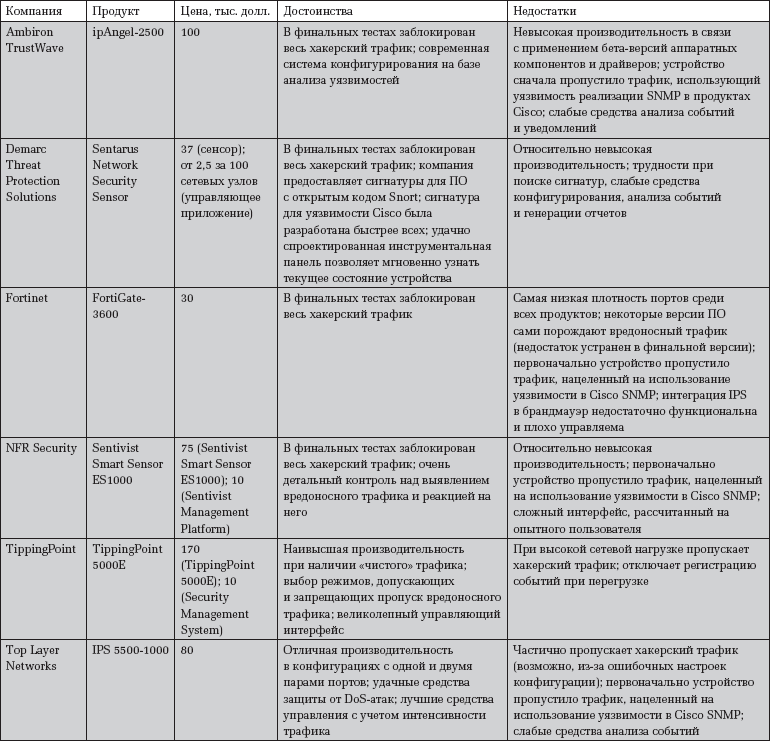 | Компания | Продукт | Цена, тыс. долл. | Достоинства | Недостатки |
|---|---|---|---|---|
| Ambiron TrustWave | ipAngel-2500 | 100 | В финальных тестах заблокирован весь хакерский трафик; современная система конфигурирования на базе анализа уязвимостей | Невысокая производительность в связи с применением бета-версий аппаратных компонентов и драйверов; устройство сначала пропустило трафик, использующий уязвимость реализации SNMP в продуктах Cisco; слабые средства анализа событий и уведомлений |
| Demarc Threat Protection Solutions | Sentarus Network Security Sensor | 37 (сенсор); от 2,5 за 100 сетевых узлов (управляющее приложение) | В финальных тестах заблокирован весь хакерский трафик; компания предоставляет сигнатуры для ПО с открытым кодом Snort; сигнатура для уязвимости Cisco была разработана быстрее всех; удачно спроектированная инструментальная панель позволяет мгновенно узнать текущее состояние устройства | Относительно невысокая производительность; трудности при поиске сигнатур, слабые средства конфигурирования, анализа событий и генерации отчетов |
| Fortinet | FortiGate-3600 | 30 | В финальных тестах заблокирован весь хакерский трафик | Самая низкая плотность портов среди всех продуктов; некоторые версии ПО сами порождают вредоносный трафик (недостаток устранен в финальной версии); первоначально устройство пропустило трафик, нацеленный на использование уязвимости в Cisco SNMP; интеграция IPS в брандмауэр недостаточно функциональна и плохо управляема |
| NFR Security | Sentivist Smart Sensor ES1000 | 75 (Sentivist Smart Sensor ES1000); 10 (Sentivist Management Platform) | В финальных тестах заблокирован весь хакерский трафик; очень детальный контроль над выявлением вредоносного трафика и реакцией на него | Относительно невысокая производительность; первоначально устройство пропустило трафик, нацеленный на использование уязвимости в Cisco SNMP; сложный интерфейс, рассчитанный на опытного пользователя |
| TippingPoint | TippingPoint 5000E | 170 (TippingPoint 5000E); 10 (Security Management System) | Наивысшая производительность при наличии «чистого» трафика; выбор режимов, допускающих и запрещающих пропуск вредоносного трафика; великолепный управляющий интерфейс | При высокой сетевой нагрузке пропускает хакерский трафик; отключает регистрацию событий при перегрузке |
| Top Layer Networks | IPS 5500-1000 | 80 | Отличная производительность в конфигурациях с одной и двумя парами портов; удачные средства защиты от DoS-атак; лучшие средства управления с учетом интенсивности трафика | Частично пропускает хакерский трафик (возможно, из-за ошибочных настроек конфигурации); первоначально устройство пропустило трафик, нацеленный на использование уязвимости в Cisco SNMP; слабые средства анализа событий |